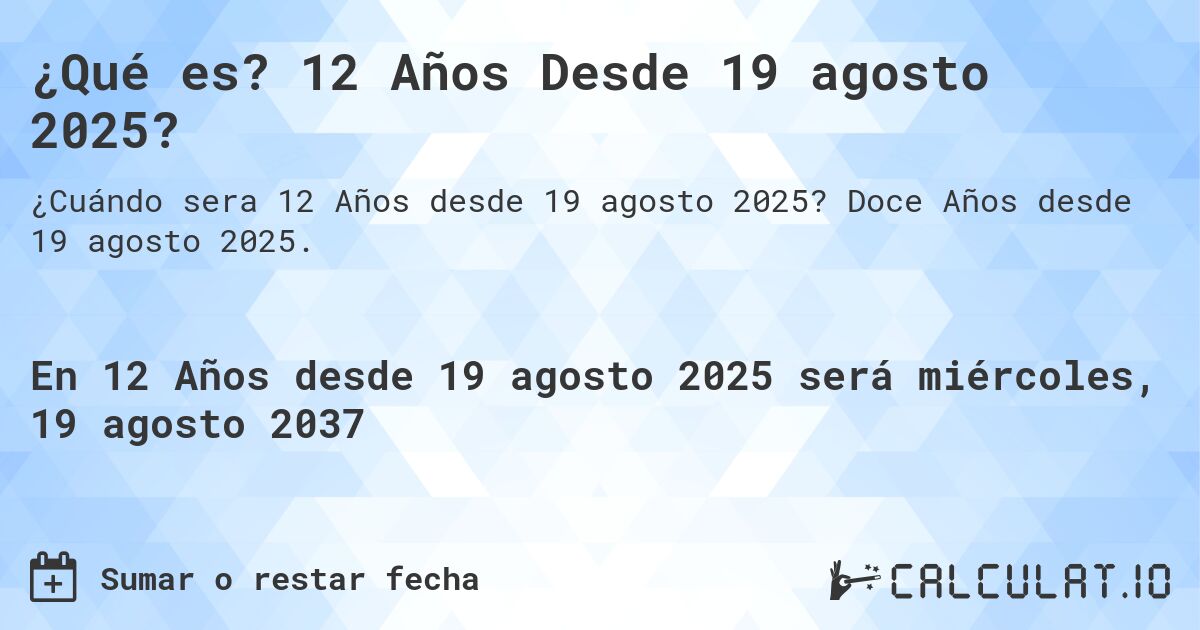 ¿Qué es? 12 Años Desde 19 agosto 2025?

¿Cuándo sera 12 Años desde 19 agosto 2025? Doce Años desde 19 agosto 2025.

En 12 Años desde 19 agosto 2025 será miércoles, 19 agosto 2037

Sumar o restar fecha

CALCULAT.IO